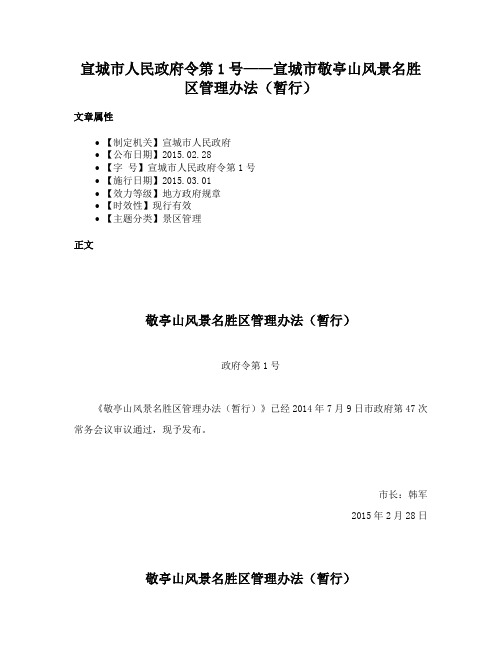 宣城市人民政府令第 1 号——宣城市敬亭山风景名胜区管理办法（暂行）

文章属性

• 【制定机关】宣城市人民政府
• 【公布日期】2015.02.28
• 【字　号】宣城市人民政府令第 1 号
• 【施行日期】2015.03.01
• 【效力等级】地方政府规章
• 【时效性】现行有效
• 【主题分类】景区管理

正文

敬亭山风景名胜区管理办法（暂行）

政府令第 1 号

《敬亭山风景名胜区管理办法（暂行）》已经 2014 年 7 月 9 日市政府第 47 次常务会议审议通过，现予发布。

市长：韩军

2015 年 2 月 28 日

敬亭山风景名胜区管理办法（暂行）